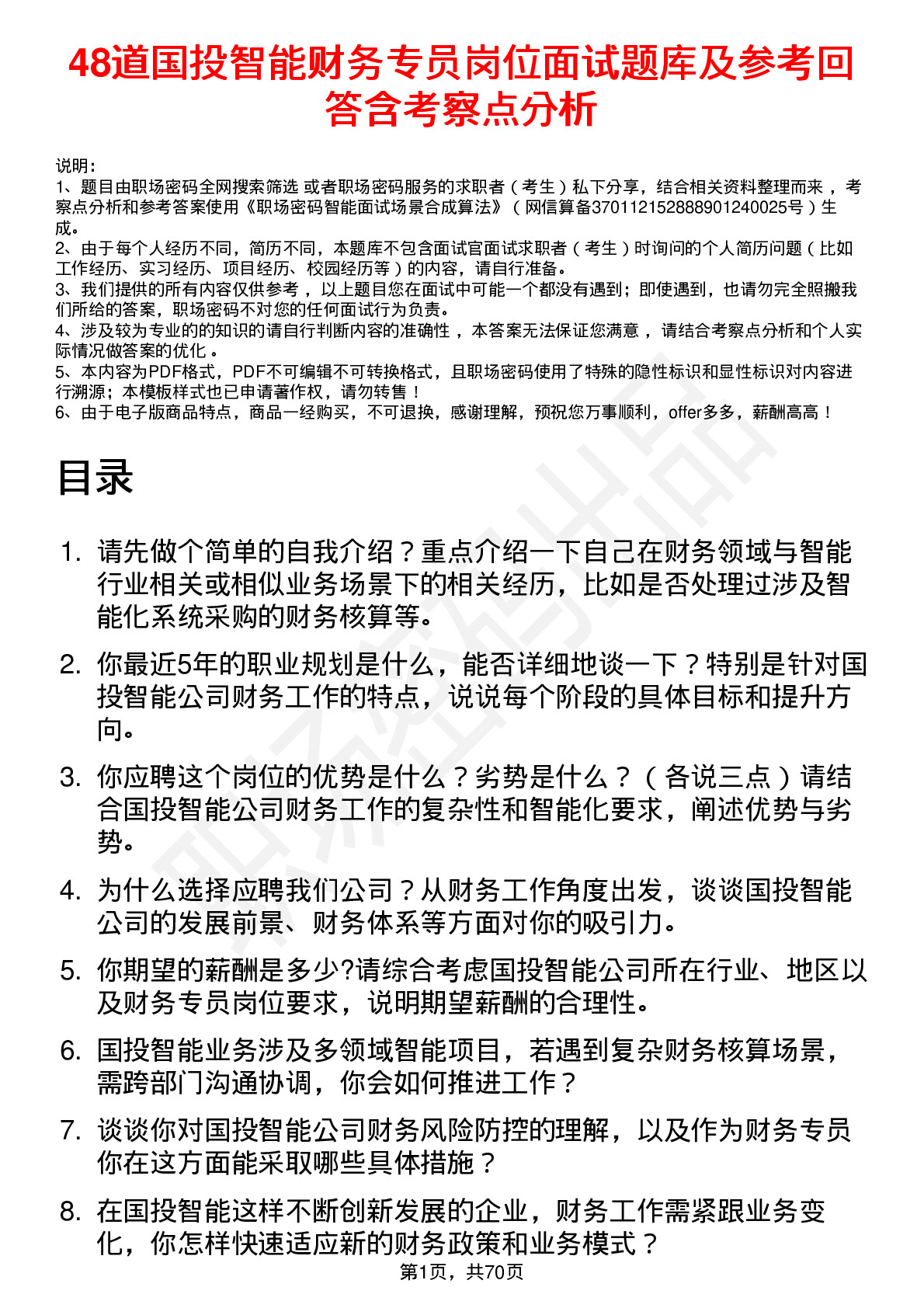 48道国投智能财务专员岗位面试题库及参考回答含考察点分析

说明：
1、题目由职场密码全网搜索筛选 或者职场密码服务的求职者（考生）私下分享，结合相关资料整理而来 ，考察点分析和参考答案使用《职场密码智能面试场景合成算法》（网信算备370112152888901240025号）生成。
2、由于每个人经历不同，简历不同，本题库不包含面试官面试求职者（考生）时询问的个人简历问题（比如工作经历、实习经历、项目经历、校园经历等）的内容，请自行准备。
3、我们提供的所有内容仅供参考 ，以上题目您在面试中可能一个都没有遇到；即使遇到，也请勿完全照搬我们所给的答案，职场密码不对您的任何面试行为负责。
4、涉及较为专业的的知识的请自行判断内容的准确性 ，本答案无法保证您满意 ，请结合考察点分析和个人实际情况做答案的优化 。
5、本内容为PDF格式，PDF不可编辑不可转换格式，且职场密码使用了特殊的隐性标识和显性标识对内容进行溯源；本模板样式也已申请著作权，请勿转售！
6、由于电子版商品特点，商品一经购买，不可退换，感谢理解，预祝您万事顺利，offer多多，薪酬高高！

目录

1. 请先做个简单的自我介绍？重点介绍一下自己在财务领域与智能行业相关或相似业务场景下的相关经历，比如是否处理过涉及智能化系统采购的财务核算等。

2. 你最近5年的职业规划是什么，能否详细地谈一下？特别是针对国投智能公司财务工作的特点，说说每个阶段的具体目标和提升方向。

3. 你应聘这个岗位的优势是什么？劣势是什么？（各说三点）请结合国投智能公司财务工作的复杂性和智能化要求，阐述优势与劣势。

4. 为什么选择应聘我们公司？从财务工作角度出发，谈谈国投智能公司的发展前景、财务体系等方面对你的吸引力。

5. 你期望的薪酬是多少?请综合考虑国投智能公司所在行业、地区以及财务专员岗位要求，说明期望薪酬的合理性。

6. 国投智能业务涉及多领域智能项目，若遇到复杂财务核算场景，需跨部门沟通协调，你会如何推进工作？

7. 谈谈你对国投智能公司财务风险防控的理解，以及作为财务专员你在这方面能采取哪些具体措施？

8. 在国投智能这样不断创新发展的企业，财务工作需紧跟业务变化，你怎样快速适应新的财务政策和业务模式？

第1页，共70页